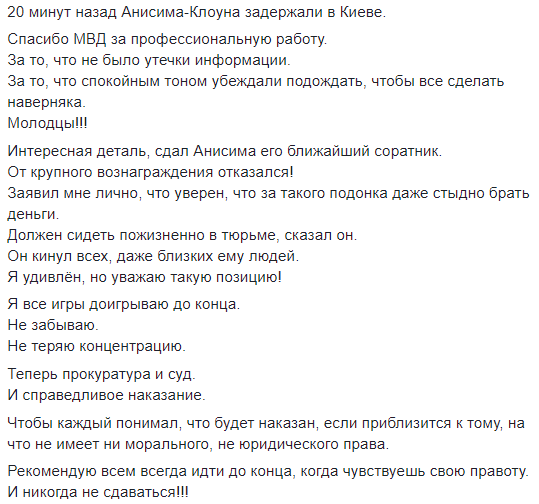 20 минут назад Анисима-Клоуна задержали в Киеве.

Спасибо МВД за профессиональную работу.
За то, что не было утечки информации.
За то, что спокойным тоном убеждали подождать, чтобы все сделать наверняка.
Молодцы!!!

Интересная деталь, сдал Анисима его ближайший соратник.
От крупного вознаграждения отказался!
Заявил мне лично, что уверен, что за такого подонка даже стыдно брать деньги.
Должен сидеть пожизненно в тюрьме, сказал он.
Он кинул всех, даже близких ему людей.
Я удивлён, но уважаю такую позицию!

Я все игры доигрываю до конца.
Не забываю.
Не теряю концентрацию.

Теперь прокуратура и суд.
И справедливое наказание.

Чтобы каждый понимал, что будет наказан, если приблизится к тому, на что не имеет ни морального, не юридического права.

Рекомендую всем всегда идти до конца, когда чувствуешь свою правоту.
И никогда не сдаваться!!!